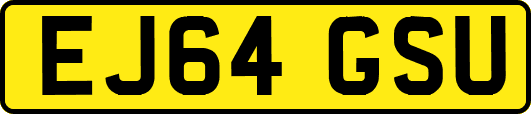 EJ64 GSU